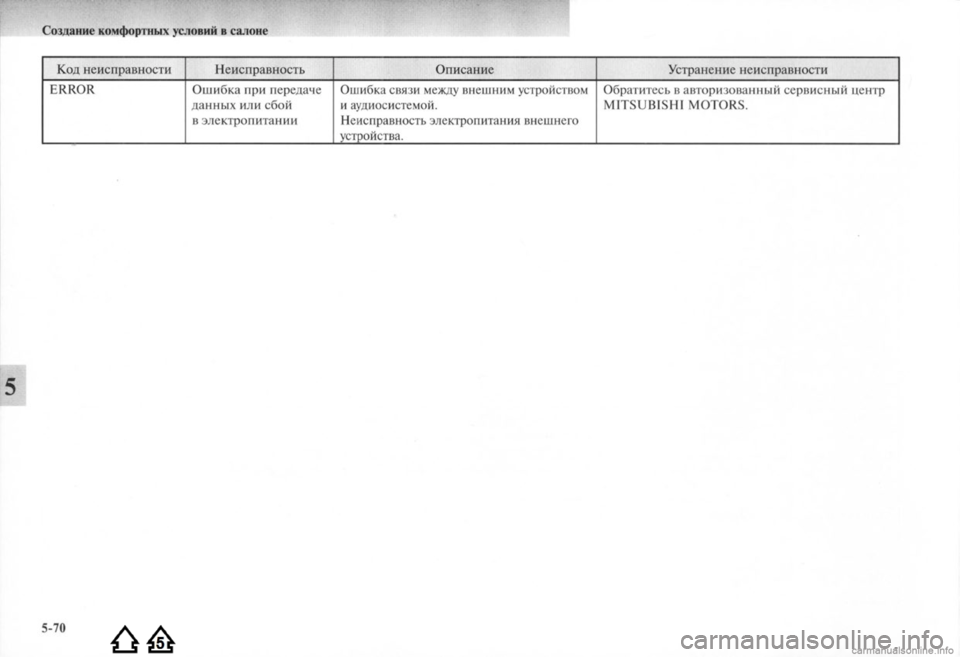 Создание комфортных условий в салоне

| Код неисправности | Неисправность | Описание | Устранение неисправности |
|---|---|---|---|
| ERROR | Ошибка при передаче данных или сбой в электропитании | Ошибка связи между внешним устройством и аудиосистемой. Неисправность электропитания внешнего устройства. | Обратитесь в авторизованный сервисный центр MITSUBISHI MOTORS. |

5

5-70

5

carmanualsonline.info